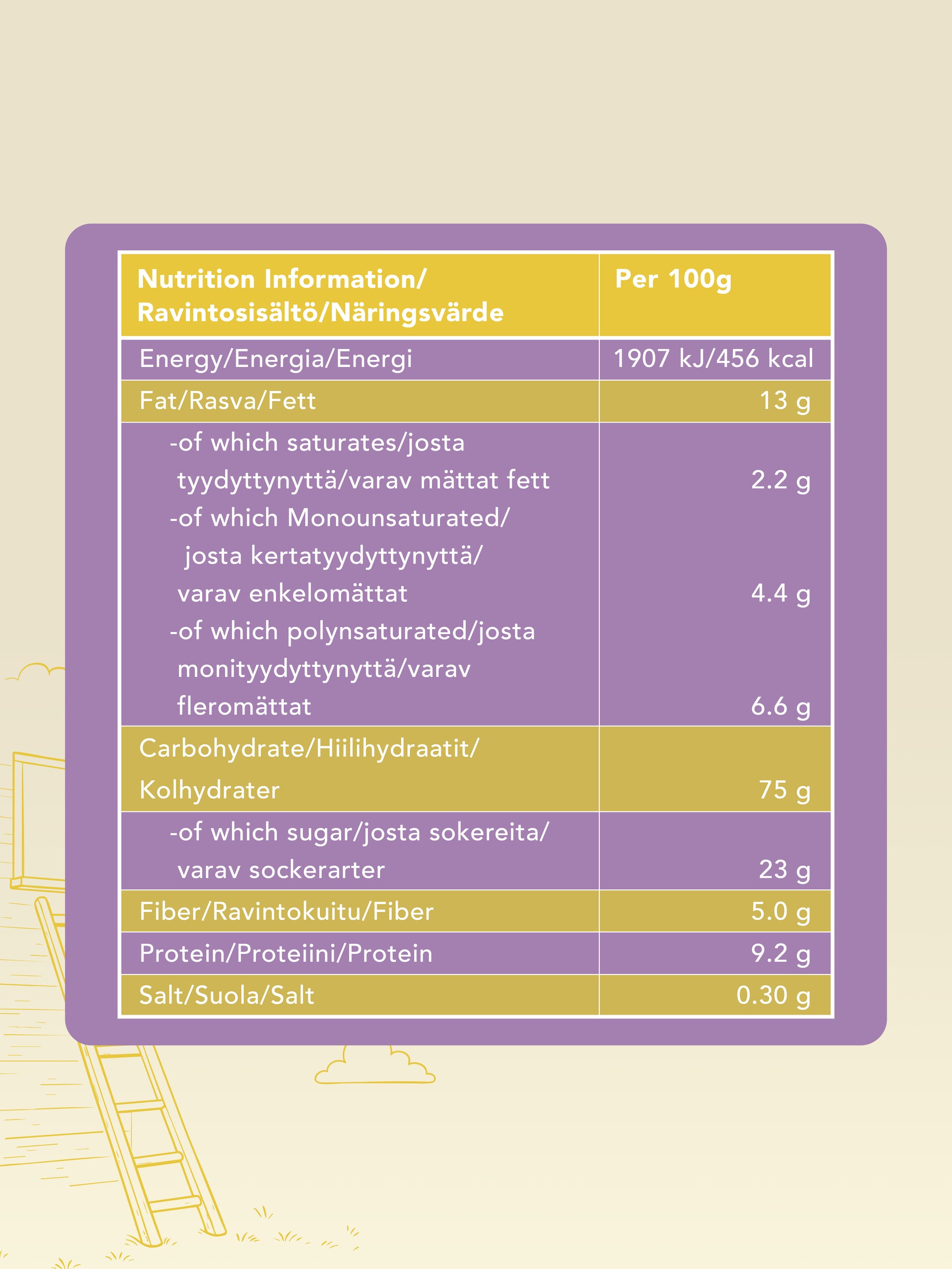 | Nutrition Information/ Ravintosisältö/Näringsvärde | Per 100g |
|---|---|
| Energy/Energia/Energi | 1907 kJ/456 kcal |
| Fat/Rasva/Fett | 13 g |
| -of which saturates/josta tyydyttynyttä/varav mättat fett | 2.2 g |
| -of which Monounsaturated/ josta kertatyydyttynyttä/ varav enkelomättat | 4.4 g |
| -of which polynsaturated/josta monityydyttynyttä/varav fleromättat | 6.6 g |
| Carbohydrate/Hiilihydraatit/ Kolhydrater | 75 g |
| -of which sugar/josta sokereita/ varav sockerarter | 23 g |
| Fiber/Ravintokuitu/Fiber | 5.0 g |
| Protein/Proteiini/Protein | 9.2 g |
| Salt/Suola/Salt | 0.30 g |